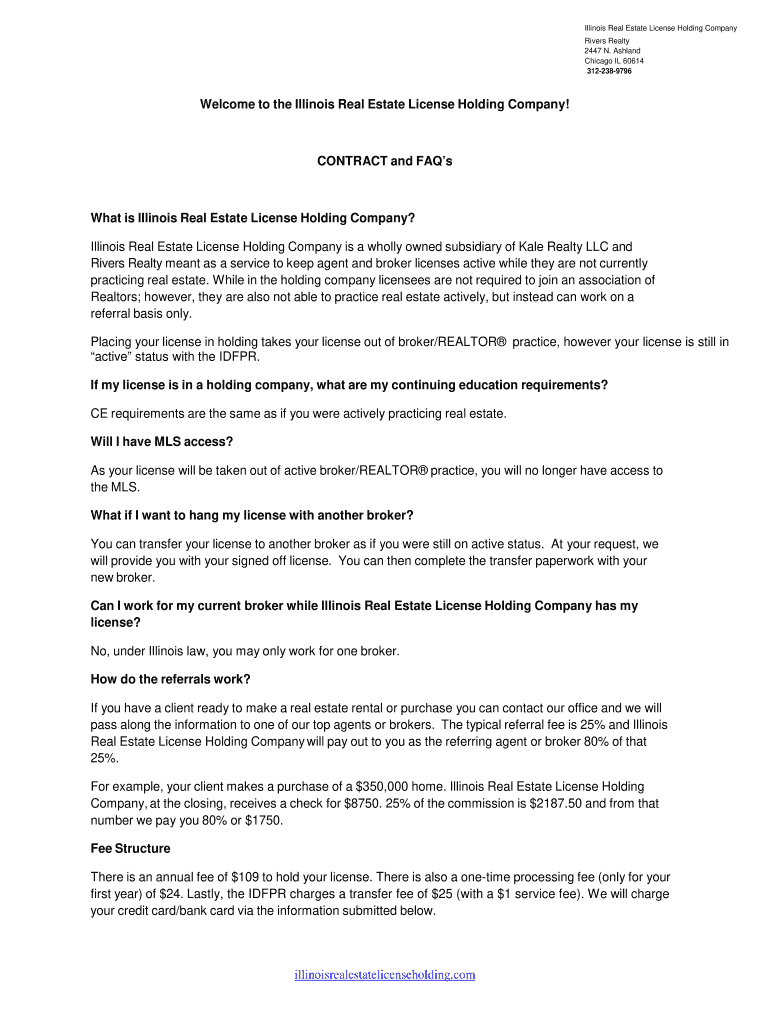 Illinois Real Estate License Holding Company
Rivers Realty
2447 N. Ashland
Chicago IL 60614
312-238-9796

Welcome to the Illinois Real Estate License Holding Company!

CONTRACT and FAQ's

What is Illinois Real Estate License Holding Company?

Illinois Real Estate License Holding Company is a wholly owned subsidiary of Kale Realty LLC and Rivers Realty meant as a service to keep agent and broker licenses active while they are not currently practicing real estate. While in the holding company licensees are not required to join an association of Realtors; however, they are also not able to practice real estate actively, but instead can work on a referral basis only.

Placing your license in holding takes your license out of broker/REALTOR® practice, however your license is still in "active" status with the IDFPR.

If my license is in a holding company, what are my continuing education requirements?

CE requirements are the same as if you were actively practicing real estate.

Will I have MLS access?

As your license will be taken out of active broker/REALTOR® practice, you will no longer have access to the MLS.

What if I want to hang my license with another broker?

You can transfer your license to another broker as if you were still on active status. At your request, we will provide you with your signed off license. You can then complete the transfer paperwork with your new broker.

Can I work for my current broker while Illinois Real Estate License Holding Company has my license?

No, under Illinois law, you may only work for one broker.

How do the referrals work?

If you have a client ready to make a real estate rental or purchase you can contact our office and we will pass along the information to one of our top agents or brokers. The typical referral fee is 25% and Illinois Real Estate License Holding Company will pay out to you as the referring agent or broker 80% of that 25%.

For example, your client makes a purchase of a $350,000 home. Illinois Real Estate License Holding Company, at the closing, receives a check for $8750. 25% of the commission is $2187.50 and from that number we pay you 80% or $1750.

Fee Structure

There is an annual fee of $109 to hold your license. There is also a one-time processing fee (only for your first year) of $24. Lastly, the IDFPR charges a transfer fee of $25 (with a $1 service fee). We will charge your credit card/bank card via the information submitted below.

illinoisrealestatelicenseholding.com